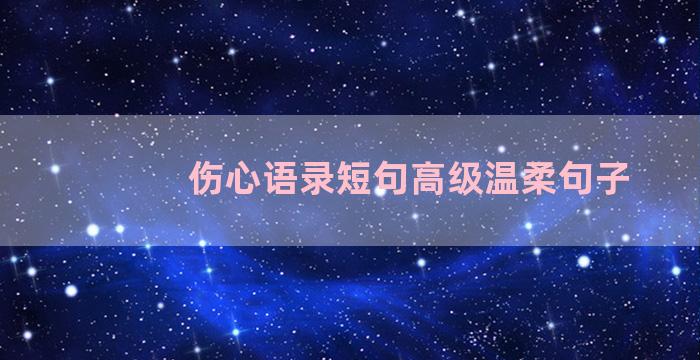 伤心语录短句高级温柔句子